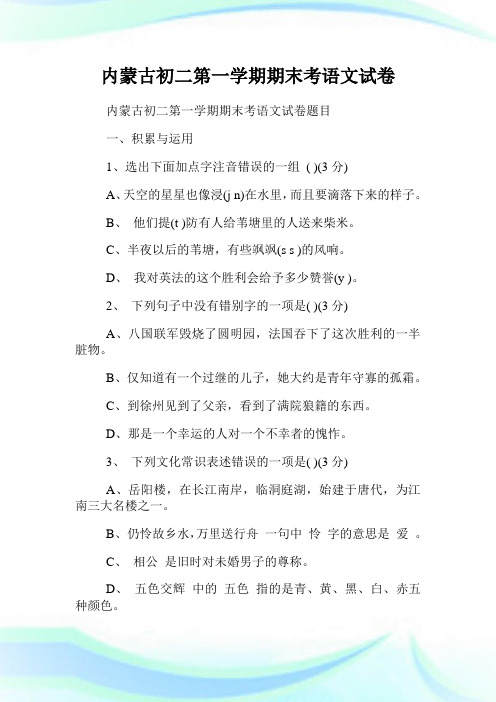 内蒙古初二第一学期期末考语文试卷

内蒙古初二第一学期期末考语文试卷题目

一、积累与运用

1、选出下面加点字注音错误的一组 ( )(3 分)

A、天空的星星也像浸(j n)在水里，而且要滴落下来的样子。

B、 他们提(t )防有人给苇塘里的人送来柴米。

C、半夜以后的苇塘，有些飒飒(s s )的风响。

D、 我对英法的这个胜利会给予多少赞誉(y )。

2、 下列句子中没有错别字的一项是( )(3 分)

A、八国联军毁烧了圆明园，法国吞下了这次胜利的一半脏物。

B、仅知道有一个过继的儿子，她大约是青年守寡的孤霜。

C、到徐州见到了父亲，看到了满院狼籍的东西。

D、那是一个幸运的人对一个不幸者的愧怍。

3、 下列文化常识表述错误的一项是( )(3 分)

A、岳阳楼，在长江南岸，临洞庭湖，始建于唐代，为江南三大名楼之一。

B、仍怜故乡水,万里送行舟 一句中 怜 字的意思是 爱 。

C、 相公 是旧时对未婚男子的尊称。

D、 五色交辉 中的 五色 指的是青、黄、黑、白、赤五种颜色。